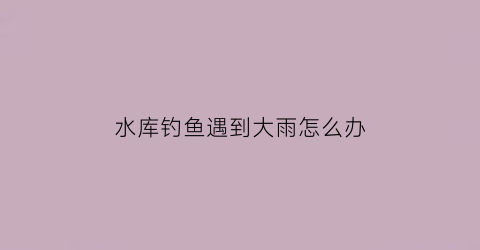 水库钓鱼遇到大雨怎么办